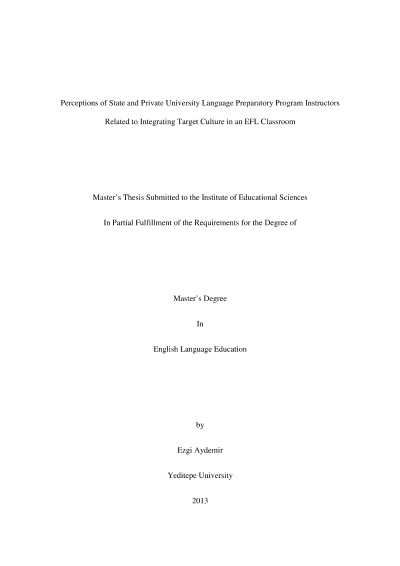 Perceptions of State and Private University Language Preparatory Program Instructors

Related to Integrating Target Culture in an EFL Classroom

Master's Thesis Submitted to the Institute of Educational Sciences

In Partial Fulfillment of the Requirements for the Degree of

Master's Degree

In

English Language Education

by

Ezgi Aydemir

Yeditepe University

2013